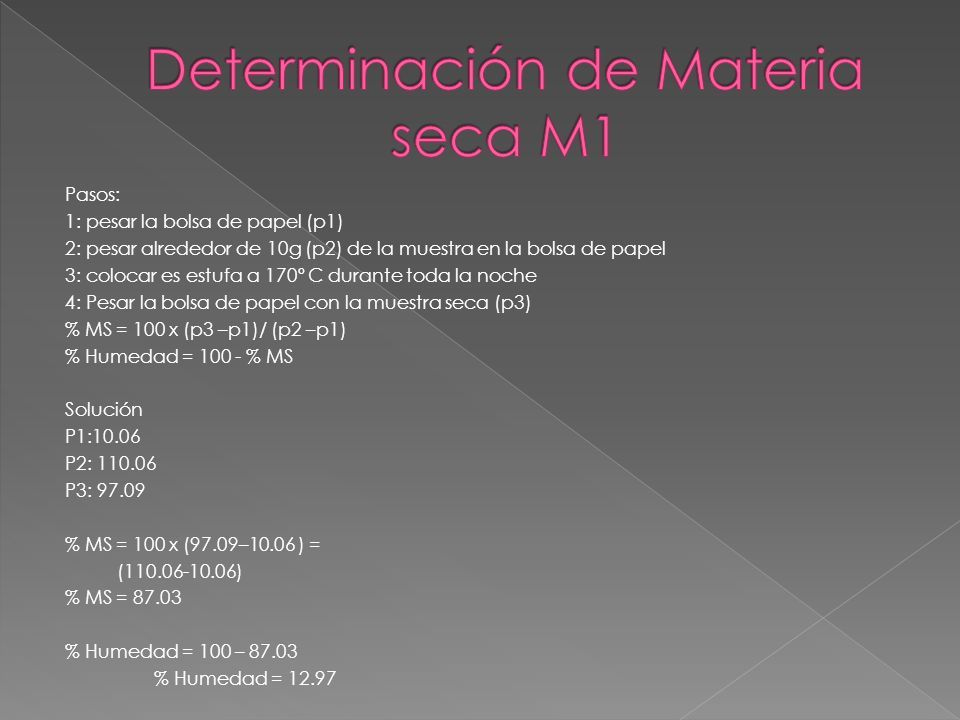 Determinación de Materia seca M1

Pasos:
1: pesar la bolsa de papel (p1)
2: pesar alrededor de 10g (p2) de la muestra en la bolsa de papel
3: colocar es estufa a 170° C durante toda la noche
4: Pesar la bolsa de papel con la muestra seca (p3)
% MS = 100 x (p3 –p1)/ (p2 –p1)
% Humedad = 100 - % MS

Solución
P1:10.06
P2: 110.06
P3: 97.09

% MS = 100 x (97.09–10.06 ) =
(110.06-10.06)
% MS = 87.03

% Humedad = 100 – 87.03
% Humedad = 12.97